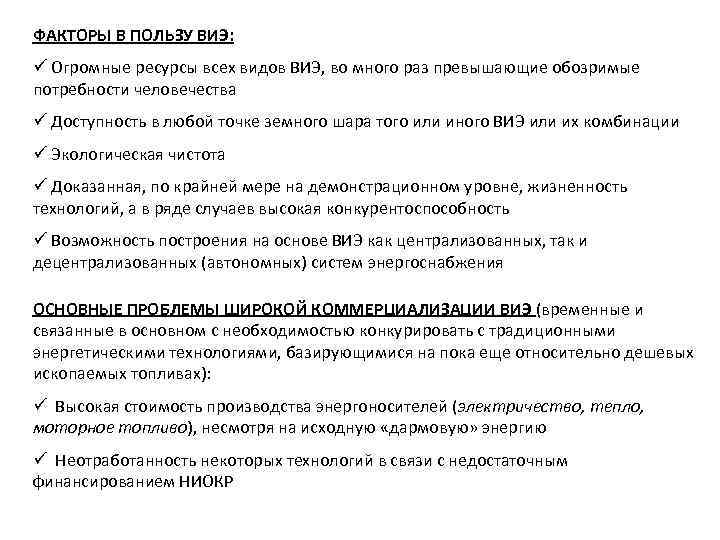 ФАКТОРЫ В ПОЛЬЗУ ВИЭ:

✓ Огромные ресурсы всех видов ВИЭ, во много раз превышающие обозримые потребности человечества

✓ Доступность в любой точке земного шара того или иного ВИЭ или их комбинации

✓ Экологическая чистота

✓ Доказанная, по крайней мере на демонстрационном уровне, жизненность технологий, а в ряде случаев высокая конкурентоспособность

✓ Возможность построения на основе ВИЭ как централизованных, так и децентрализованных (автономных) систем энергоснабжения

ОСНОВНЫЕ ПРОБЛЕМЫ ШИРОКОЙ КОММЕРЦИАЛИЗАЦИИ ВИЭ (временные и связанные в основном с необходимостью конкурировать с традиционными энергетическими технологиями, базирующимися на пока еще относительно дешевых ископаемых топливах):

✓ Высокая стоимость производства энергоносителей (электричество, тепло, моторное топливо), несмотря на исходную «дармовую» энергию

✓ Неотработанность некоторых технологий в связи с недостаточным финансированием НИОКР